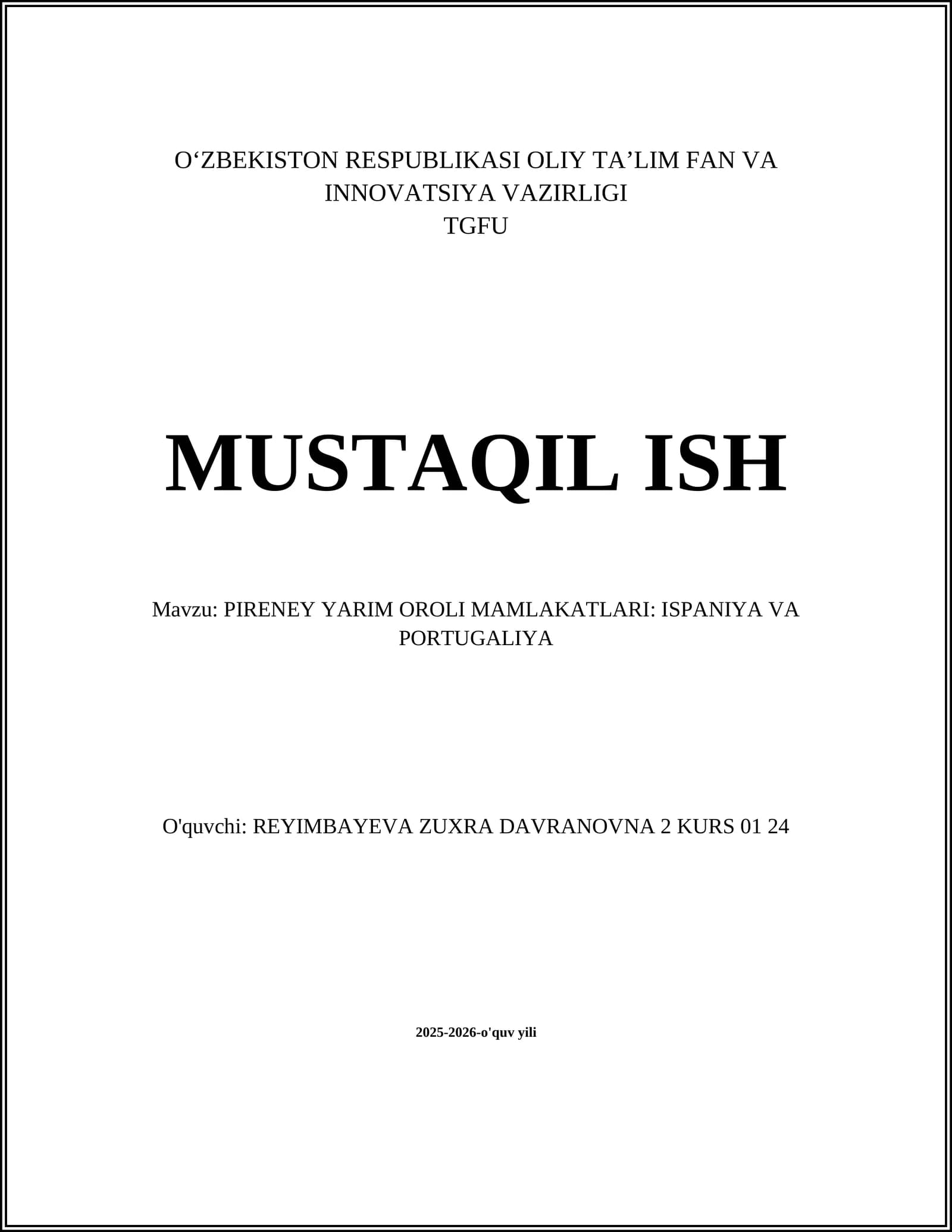 O'ZBEKISTON RESPUBLIKASI OLIY TA'LIM FAN VA INNOVATSIYA VAZIRLIGI
TGFU

MUSTAQIL ISH

Mavzu: PIRENEY YARIM OROLI MAMLAKATLARI: ISPANIYA VA PORTUGALIYA

O'quvchi: REYIMBAYEVA ZUXRA DAVRANOVNA 2 KURS 01 24

2025-2026-o'quv yili